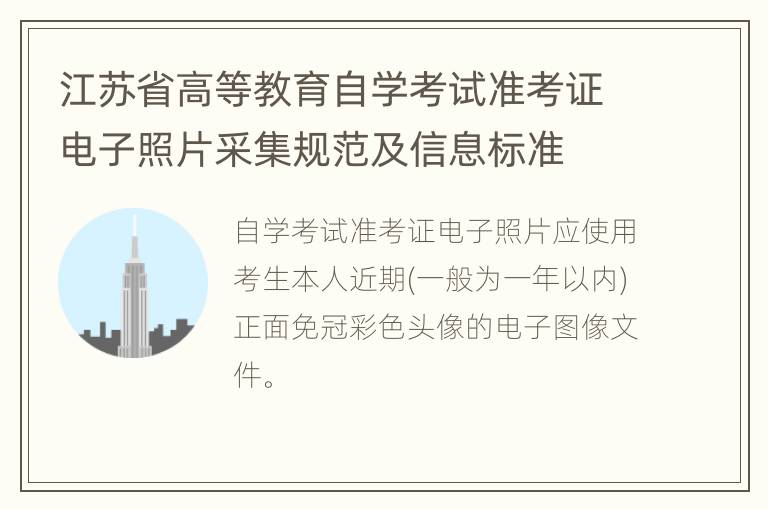 江苏省高等教育自学考试准考证电子照片采集规范及信息标准

自学考试准考证电子照片应使用考生本人近期(一般为一年以内)正面免冠彩色头像的电子图像文件。